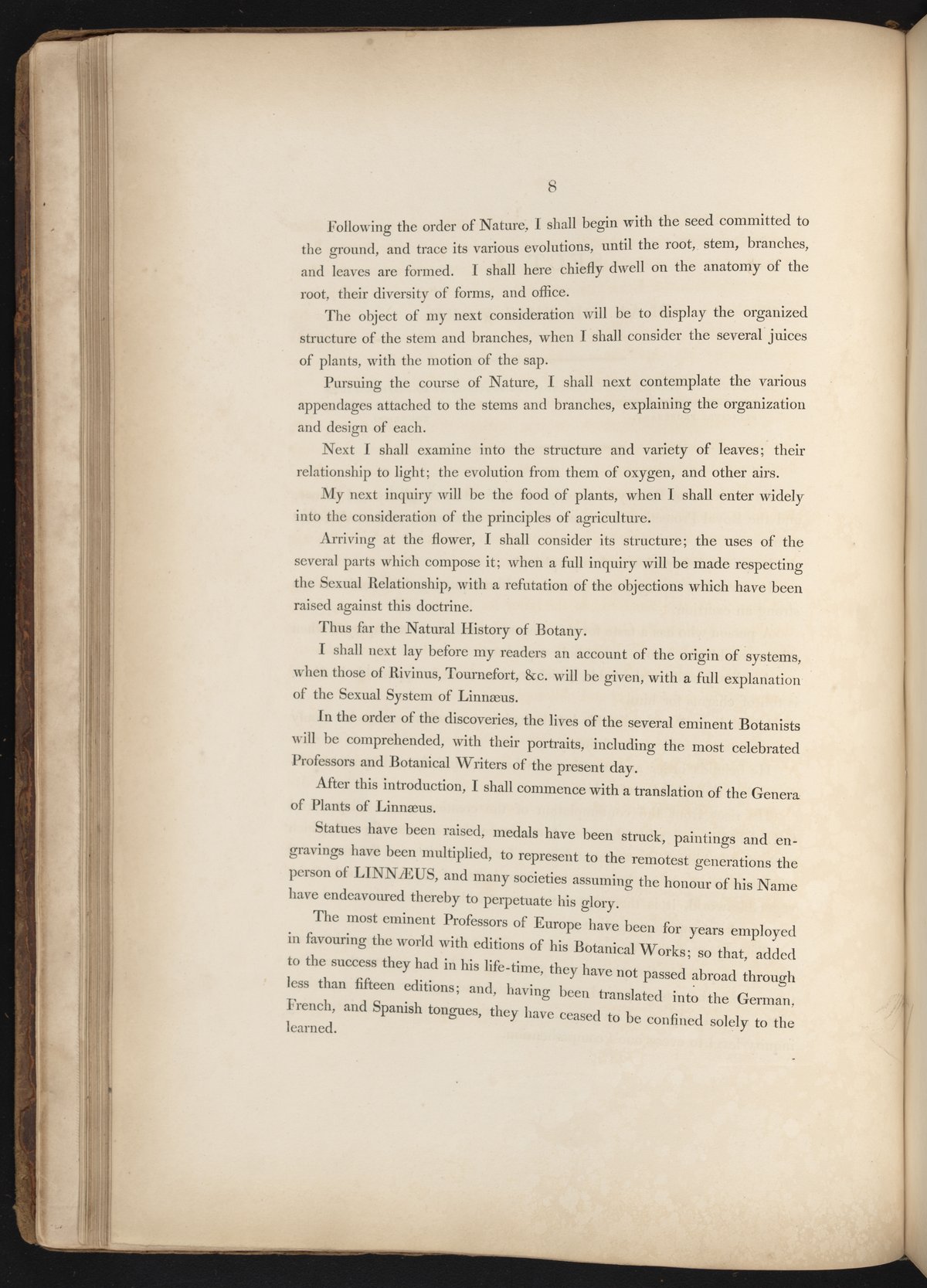 8

Following the order of Nature, I shall begin with the seed committed to the ground, and trace its various evolutions, until the root, stem, branches, and leaves are formed. I shall here chiefly dwell on the anatomy of the root, their diversity of forms, and office.

The object of my next consideration will be to display the organized structure of the stem and branches, when I shall consider the several juices of plants, with the motion of the sap.

Pursuing the course of Nature, I shall next contemplate the various appendages attached to the stems and branches, explaining the organization and design of each.

Next I shall examine into the structure and variety of leaves; their relationship to light; the evolution from them of oxygen, and other airs.

My next inquiry will be the food of plants, when I shall enter widely into the consideration of the principles of agriculture.

Arriving at the flower, I shall consider its structure; the uses of the several parts which compose it; when a full inquiry will be made respecting the Sexual Relationship, with a refutation of the objections which have been raised against this doctrine.

Thus far the Natural History of Botany.

I shall next lay before my readers an account of the origin of systems, when those of Rivinus, Tournefort, &c. will be given, with a full explanation of the Sexual System of Linnæus.

In the order of the discoveries, the lives of the several eminent Botanists will be comprehended, with their portraits, including the most celebrated Professors and Botanical Writers of the present day.

After this introduction, I shall commence with a translation of the Genera of Plants of Linnæus.

Statues have been raised, medals have been struck, paintings and engravings have been multiplied, to represent to the remotest generations the person of LINNÆUS, and many societies assuming the honour of his Name have endeavoured thereby to perpetuate his glory.

The most eminent Professors of Europe have been for years employed in favouring the world with editions of his Botanical Works; so that, added to the success they had in his life-time, they have not passed abroad through less than fifteen editions; and, having been translated into the German, French, and Spanish tongues, they have ceased to be confined solely to the learned.